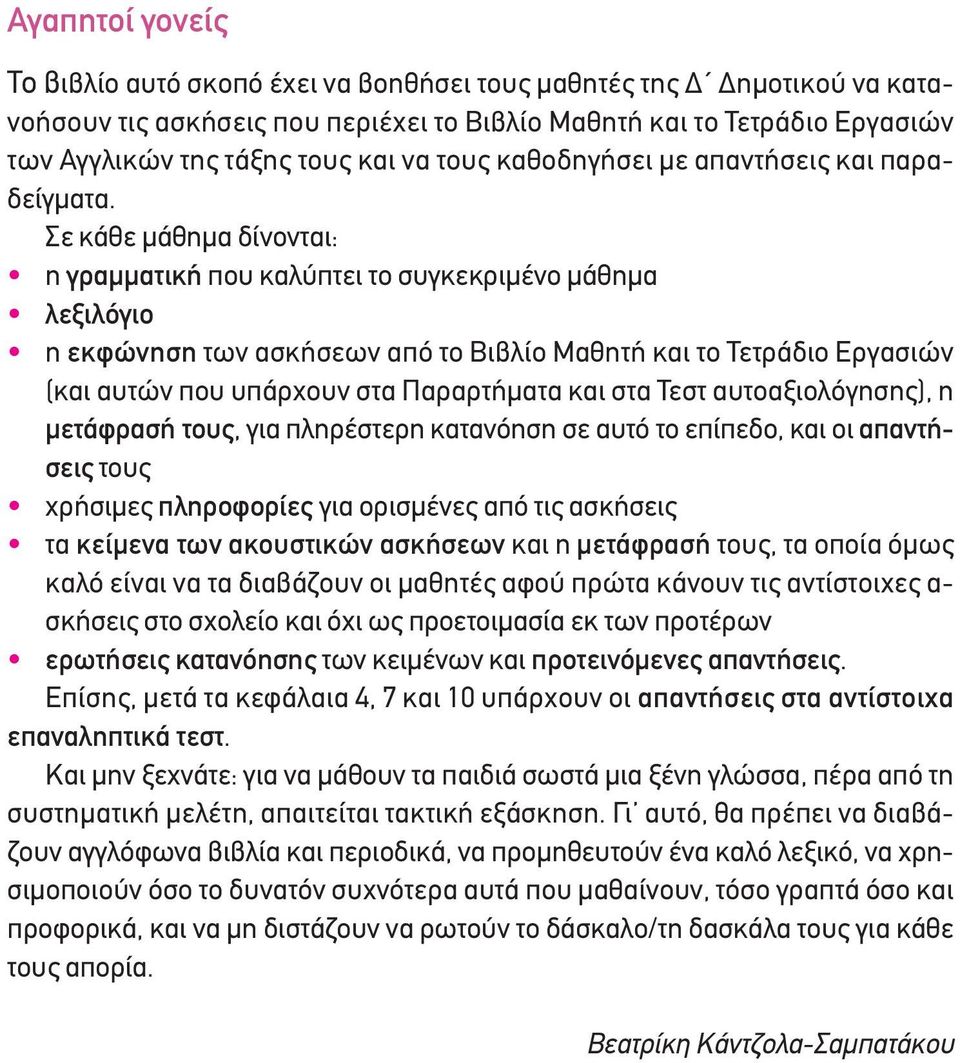 Αγαπητοί γονείς

Το βιβλίο αυτό σκοπό έχει να βοηθήσει τους μαθητές της Δ΄ Δημοτικού να κατανοήσουν τις ασκήσεις που περιέχει το Βιβλίο Μαθητή και το Τετράδιο Εργασιών των Αγγλικών της τάξης τους και να τους καθοδηγήσει με απαντήσεις και παραδείγματα.

Σε κάθε μάθημα δίνονται:

• η γραμματική που καλύπτει το συγκεκριμένο μάθημα
• λεξιλόγιο
• η εκφώνηση των ασκήσεων από το Βιβλίο Μαθητή και το Τετράδιο Εργασιών (και αυτών που υπάρχουν στα Παραρτήματα και στα Τεστ αυτοαξιολόγησης), η μετάφρασή τους, για πληρέστερη κατανόηση σε αυτό το επίπεδο, και οι απαντήσεις τους
• χρήσιμες πληροφορίες για ορισμένες από τις ασκήσεις
• τα κείμενα των ακουστικών ασκήσεων και η μετάφρασή τους, τα οποία όμως καλό είναι να τα διαβάζουν οι μαθητές αφού πρώτα κάνουν τις αντίστοιχες ασκήσεις στο σχολείο και όχι ως προετοιμασία εκ των προτέρων
• ερωτήσεις κατανόησης των κειμένων και προτεινόμενες απαντήσεις.

Επίσης, μετά τα κεφάλαια 4, 7 και 10 υπάρχουν οι απαντήσεις στα αντίστοιχα επαναληπτικά τεστ.

Και μην ξεχνάτε: για να μάθουν τα παιδιά σωστά μια ξένη γλώσσα, πέρα από τη συστηματική μελέτη, απαιτείται τακτική εξάσκηση. Γι΄ αυτό, θα πρέπει να διαβάζουν αγγλόφωνα βιβλία και περιοδικά, να προμηθευτούν ένα καλό λεξικό, να χρησιμοποιούν όσο το δυνατόν συχνότερα αυτά που μαθαίνουν, τόσο γραπτά όσο και προφορικά, και να μη διστάζουν να ρωτούν το δάσκαλο/τη δασκάλα τους για κάθε τους απορία.

Βεατρίκη Κάντζολα-Σαμπατάκου